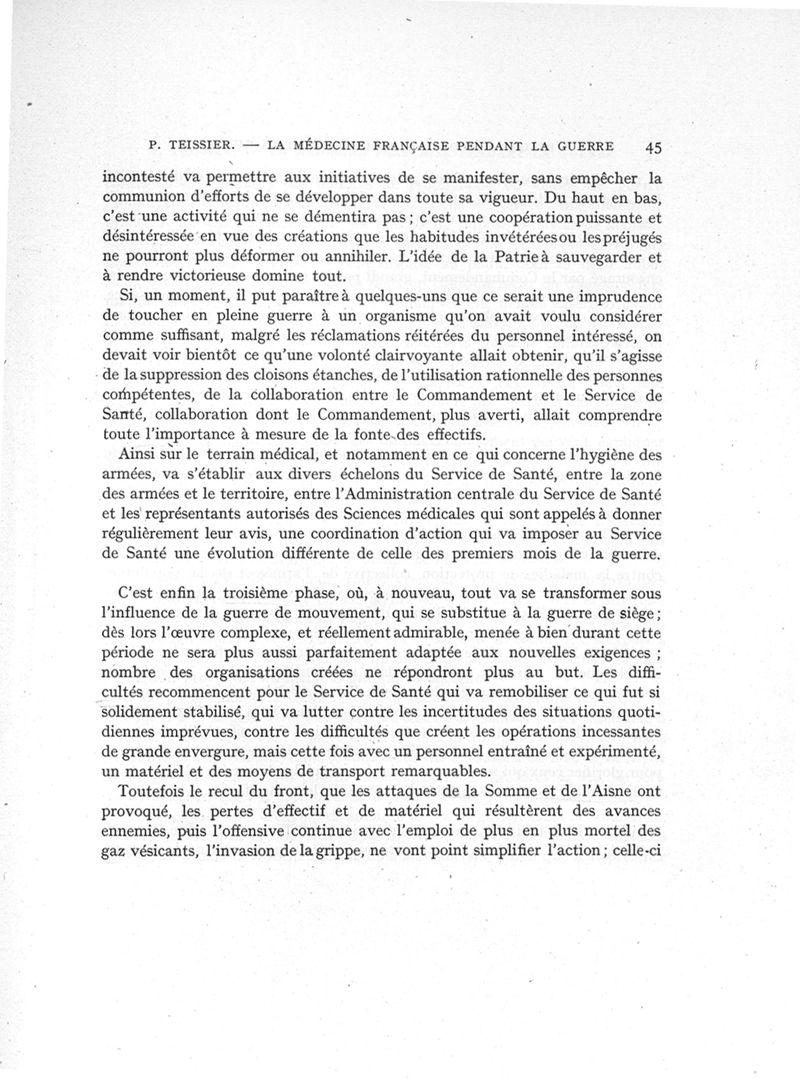 P. TEISSIER. — LA MÉDECINE FRANÇAISE PENDANT LA GUERRE 45

incontesté va permettre aux initiatives de se manifester, sans empêcher la communion d'efforts de se développer dans toute sa vigueur. Du haut en bas, c'est une activité qui ne se démentira pas ; c'est une coopération puissante et désintéressée en vue des créations que les habitudes invétérées ou les préjugés ne pourront plus déformer ou annihiler. L'idée de la Patrie à sauvegarder et à rendre victorieuse domine tout.

Si, un moment, il put paraître à quelques-uns que ce serait une imprudence de toucher en pleine guerre à un organisme qu'on avait voulu considérer comme suffisant, malgré les réclamations réitérées du personnel intéressé, on devait voir bientôt ce qu'une volonté clairvoyante allait obtenir, qu'il s'agisse de la suppression des cloisons étanches, de l'utilisation rationnelle des personnes compétentes, de la collaboration entre le Commandement et le Service de Santé, collaboration dont le Commandement, plus averti, allait comprendre toute l'importance à mesure de la fonte des effectifs.

Ainsi sur le terrain médical, et notamment en ce qui concerne l'hygiène des armées, va s'établir aux divers échelons du Service de Santé, entre la zone des armées et le territoire, entre l'Administration centrale du Service de Santé et les représentants autorisés des Sciences médicales qui sont appelés à donner régulièrement leur avis, une coordination d'action qui va imposer au Service de Santé une évolution différente de celle des premiers mois de la guerre.

C'est enfin la troisième phase, où, à nouveau, tout va se transformer sous l'influence de la guerre de mouvement, qui se substitue à la guerre de siège ; dès lors l'œuvre complexe, et réellement admirable, menée à bien durant cette période ne sera plus aussi parfaitement adaptée aux nouvelles exigences ; nombre des organisations créées ne répondront plus au but. Les difficultés recommencent pour le Service de Santé qui va remobiliser ce qui fut si solidement stabilisé, qui va lutter contre les incertitudes des situations quotidiennes imprévues, contre les difficultés que créent les opérations incessantes de grande envergure, mais cette fois avec un personnel entraîné et expérimenté, un matériel et des moyens de transport remarquables.

Toutefois le recul du front, que les attaques de la Somme et de l'Aisne ont provoqué, les pertes d'effectif et de matériel qui résultèrent des avances ennemies, puis l'offensive continue avec l'emploi de plus en plus mortel des gaz vésicants, l'invasion de la grippe, ne vont point simplifier l'action ; celle-ci